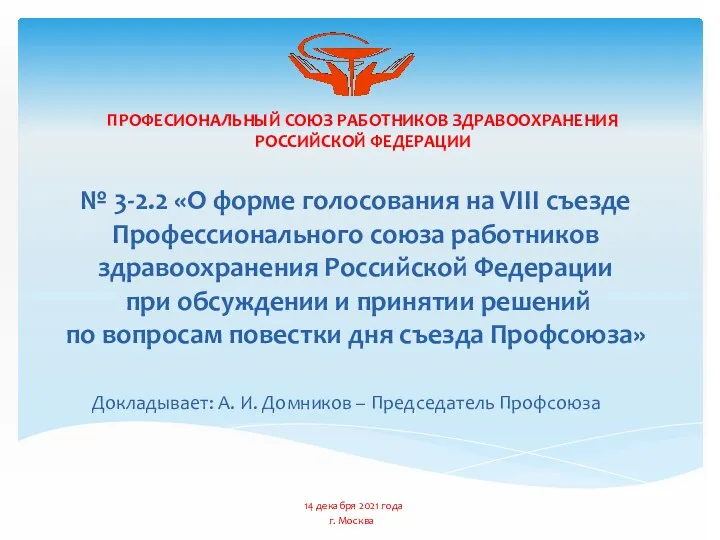 ПРОФЕСИОНАЛЬНЫЙ СОЮЗ РАБОТНИКОВ ЗДРАВООХРАНЕНИЯ РОССИЙСКОЙ ФЕДЕРАЦИИ

№ 3-2.2 «О форме голосования на VIII съезде Профессионального союза работников здравоохранения Российской Федерации при обсуждении и принятии решений по вопросам повестки дня съезда Профсоюза»

Докладывает: А. И. Домников – Председатель Профсоюза

14 декабря 2021 года
г. Москва